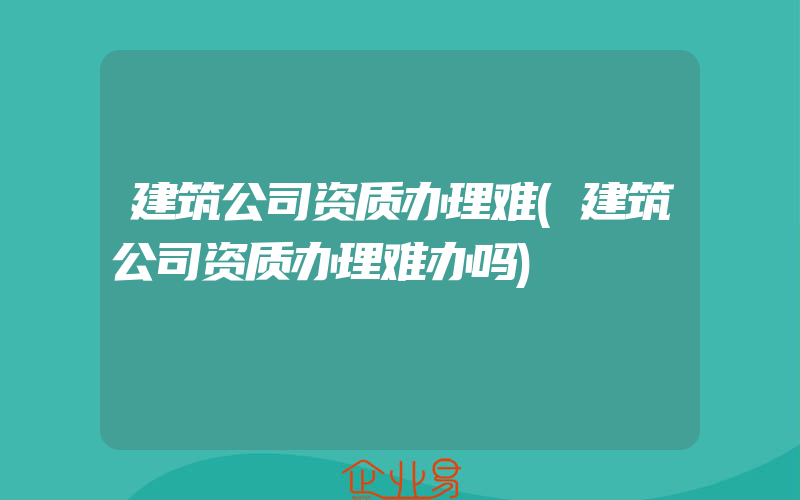 建筑公司资质办理难(建筑公司资质办理难办吗)

企业易